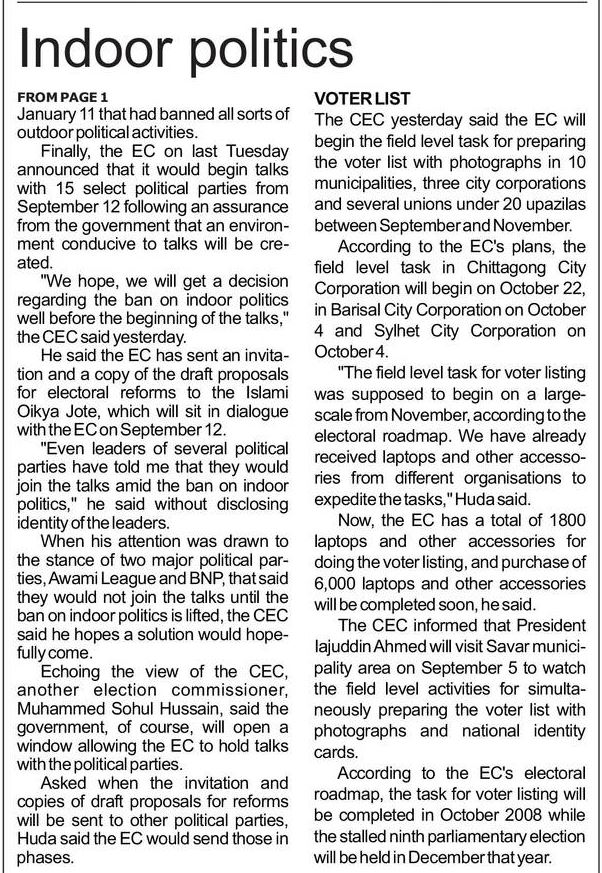 Indoor politics

FROM PAGE 1
January 11 that had banned all sorts of outdoor political activities.

Finally, the EC on last Tuesday announced that it would begin talks with 15 select political parties from September 12 following an assurance from the government that an environment conducive to talks will be created.

"We hope, we will get a decision regarding the ban on indoor politics well before the beginning of the talks," the CEC said yesterday.

He said the EC has sent an invitation and a copy of the draft proposals for electoral reforms to the Islami Oikya Jote, which will sit in dialogue with the EC on September 12.

"Even leaders of several political parties have told me that they would join the talks amid the ban on indoor politics," he said without disclosing identity of the leaders.

When his attention was drawn to the stance of two major political parties, Awami League and BNP, that said they would not join the talks until the ban on indoor politics is lifted, the CEC said he hopes a solution would hopefully come.

Echoing the view of the CEC, another election commissioner, Muhammed Sohul Hussain, said the government, of course, will open a window allowing the EC to hold talks with the political parties.

Asked when the invitation and copies of draft proposals for reforms will be sent to other political parties, Huda said the EC would send those in phases.

VOTER LIST
The CEC yesterday said the EC will begin the field level task for preparing the voter list with photographs in 10 municipalities, three city corporations and several unions under 20 upazilas between September and November.

According to the EC's plans, the field level task in Chittagong City Corporation will begin on October 22, in Barisal City Corporation on October 4 and Sylhet City Corporation on October 4.

"The field level task for voter listing was supposed to begin on a large-scale from November, according to the electoral roadmap. We have already received laptops and other accessories from different organisations to expedite the tasks," Huda said.

Now, the EC has a total of 1800 laptops and other accessories for doing the voter listing, and purchase of 6,000 laptops and other accessories will be completed soon, he said.

The CEC informed that President Iajuddin Ahmed will visit Savar municipality area on September 5 to watch the field level activities for simultaneously preparing the voter list with photographs and national identity cards.

According to the EC's electoral roadmap, the task for voter listing will be completed in October 2008 while the stalled ninth parliamentary election will be held in December that year.